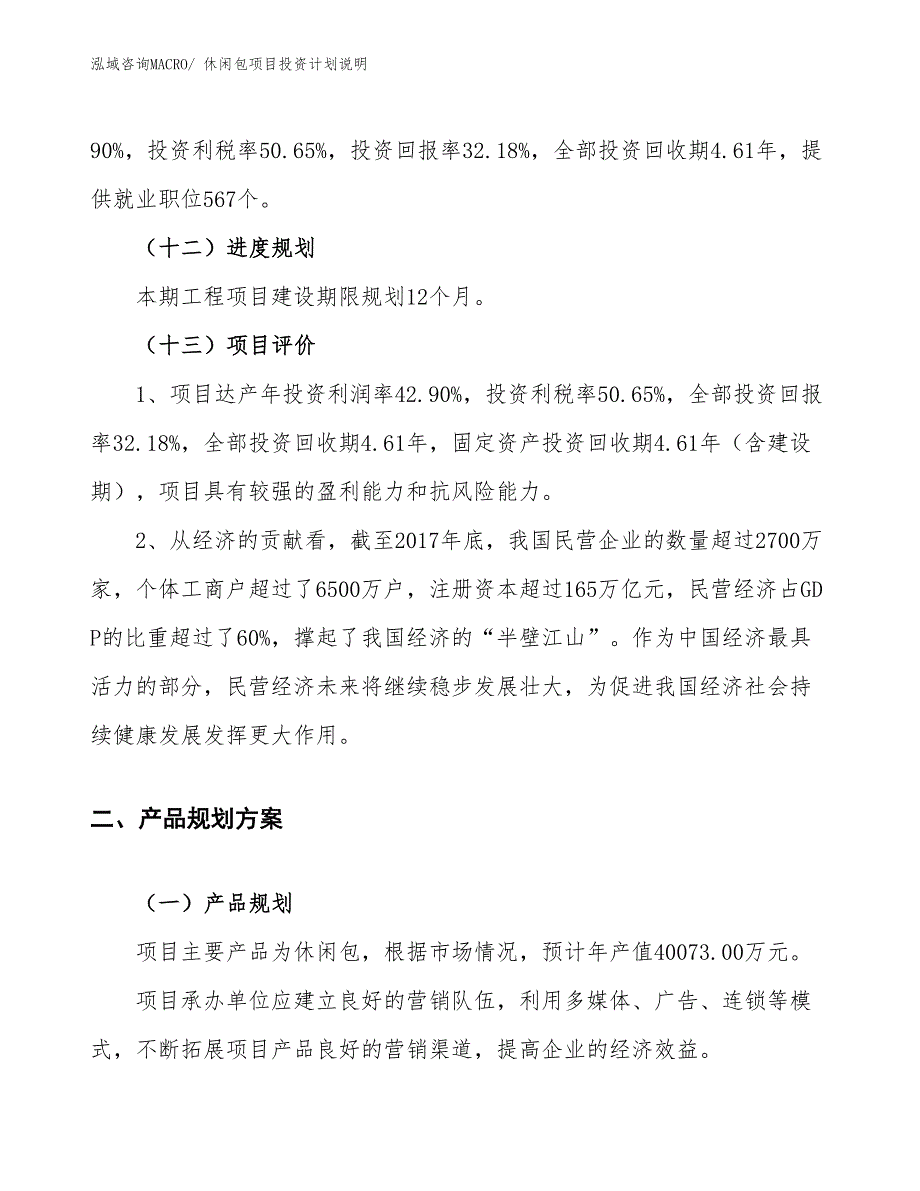 泓域咨询MACRO/ 休闲包项目投资计划说明

90%，投资利税率50.65%，投资回报率32.18%，全部投资回收期4.61年，提供就业职位567个。

（十二）进度规划

本期工程项目建设期限规划12个月。

（十三）项目评价

1、项目达产年投资利润率42.90%，投资利税率50.65%，全部投资回报率32.18%，全部投资回收期4.61年，固定资产投资回收期4.61年（含建设期），项目具有较强的盈利能力和抗风险能力。

2、从经济的贡献看，截至2017年底，我国民营企业的数量超过2700万家，个体工商户超过了6500万户，注册资本超过165万亿元，民营经济占GDP的比重超过了60%，撑起了我国经济的“半壁江山”。作为中国经济最具活力的部分，民营经济未来将继续稳步发展壮大，为促进我国经济社会持续健康发展发挥更大作用。

二、产品规划方案

（一）产品规划

项目主要产品为休闲包，根据市场情况，预计年产值40073.00万元。

项目承办单位应建立良好的营销队伍，利用多媒体、广告、连锁等模式，不断拓展项目产品良好的营销渠道，提高企业的经济效益。